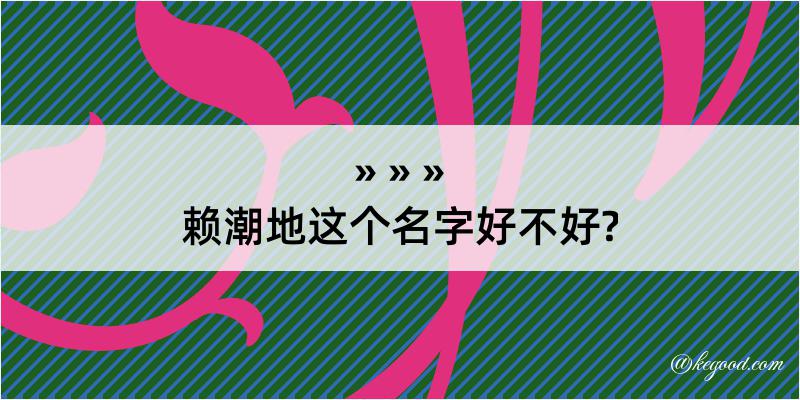 » » »
赖潮地这个名字好不好?

@kegood.com